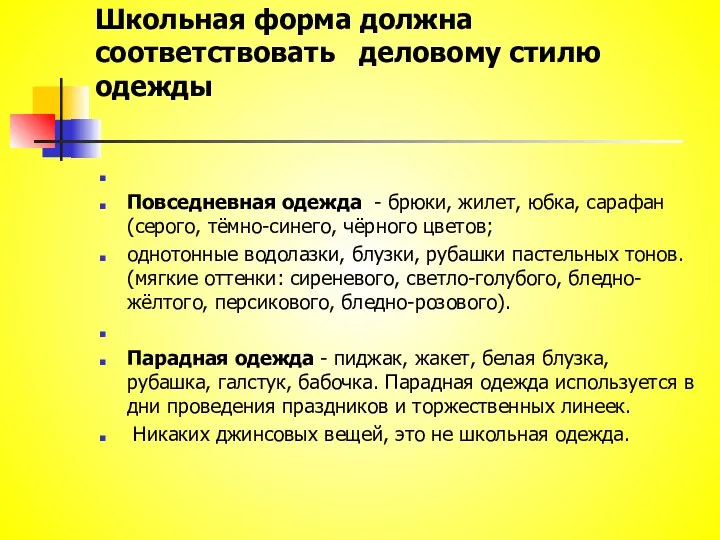 Школьная форма должна соответствовать деловому стилю одежды

Повседневная одежда - брюки, жилет, юбка, сарафан (серого, тёмно-синего, чёрного цветов;

однотонные водолазки, блузки, рубашки пастельных тонов. (мягкие оттенки: сиреневого, светло-голубого, бледно-жёлтого, персикового, бледно-розового).

Парадная одежда - пиджак, жакет, белая блузка, рубашка, галстук, бабочка. Парадная одежда используется в дни проведения праздников и торжественных линеек.

Никаких джинсовых вещей, это не школьная одежда.